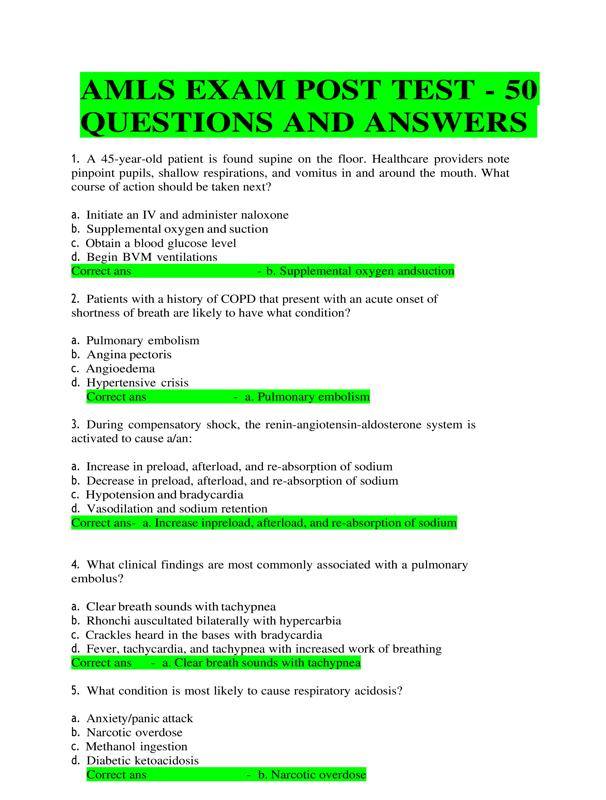 AMLS EXAM POST TEST - 50 QUESTIONS AND ANSWERS

1. A 45-year-old patient is found supine on the floor. Healthcare providers note pinpoint pupils, shallow respirations, and vomitus in and around the mouth. What course of action should be taken next?

a. Initiate an IV and administer naloxone
b. Supplemental oxygen and suction
c. Obtain a blood glucose level
d. Begin BVM ventilations
Correct ans - b. Supplemental oxygen andsuction

2. Patients with a history of COPD that present with an acute onset of shortness of breath are likely to have what condition?

a. Pulmonary embolism
b. Angina pectoris
c. Angioedema
d. Hypertensive crisis
Correct ans - a. Pulmonary embolism

3. During compensatory shock, the renin-angiotensin-aldosterone system is activated to cause a/an:

a. Increase in preload, afterload, and re-absorption of sodium
b. Decrease in preload, afterload, and re-absorption of sodium
c. Hypotension and bradycardia
d. Vasodilation and sodium retention
Correct ans- a. Increase inpreload, afterload, and re-absorption of sodium

4. What clinical findings are most commonly associated with a pulmonary embolus?

a. Clear breath sounds with tachypnea
b. Rhonchi auscultated bilaterally with hypercarbia
c. Crackles heard in the bases with bradycardia
d. Fever, tachycardia, and tachypnea with increased work of breathing
Correct ans - a. Clear breath sounds with tachypnea

5. What condition is most likely to cause respiratory acidosis?

a. Anxiety/panic attack
b. Narcotic overdose
c. Methanol ingestion
d. Diabetic ketoacidosis
Correct ans - b. Narcotic overdose